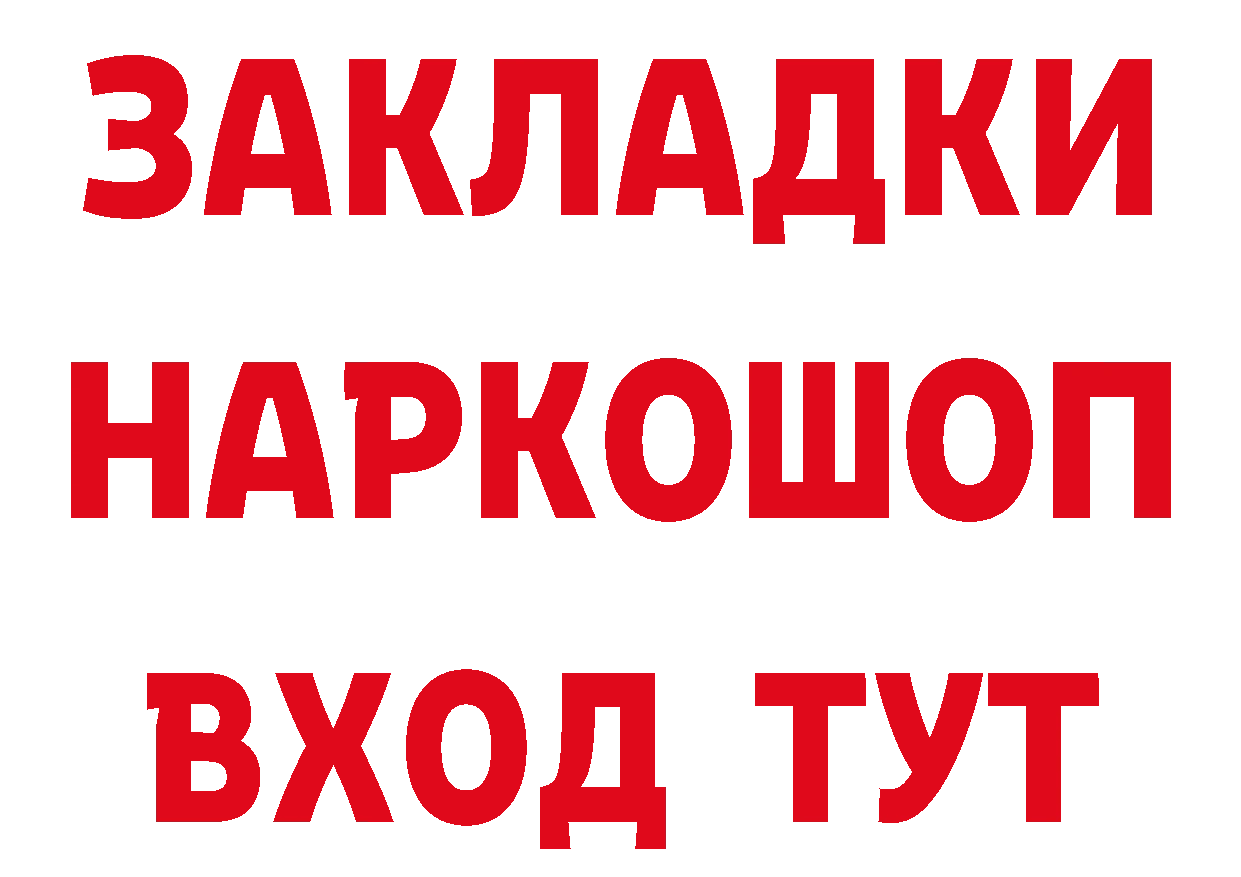 ЗАКЛАДКИ НАРКОШОП ВХОД ТУТ